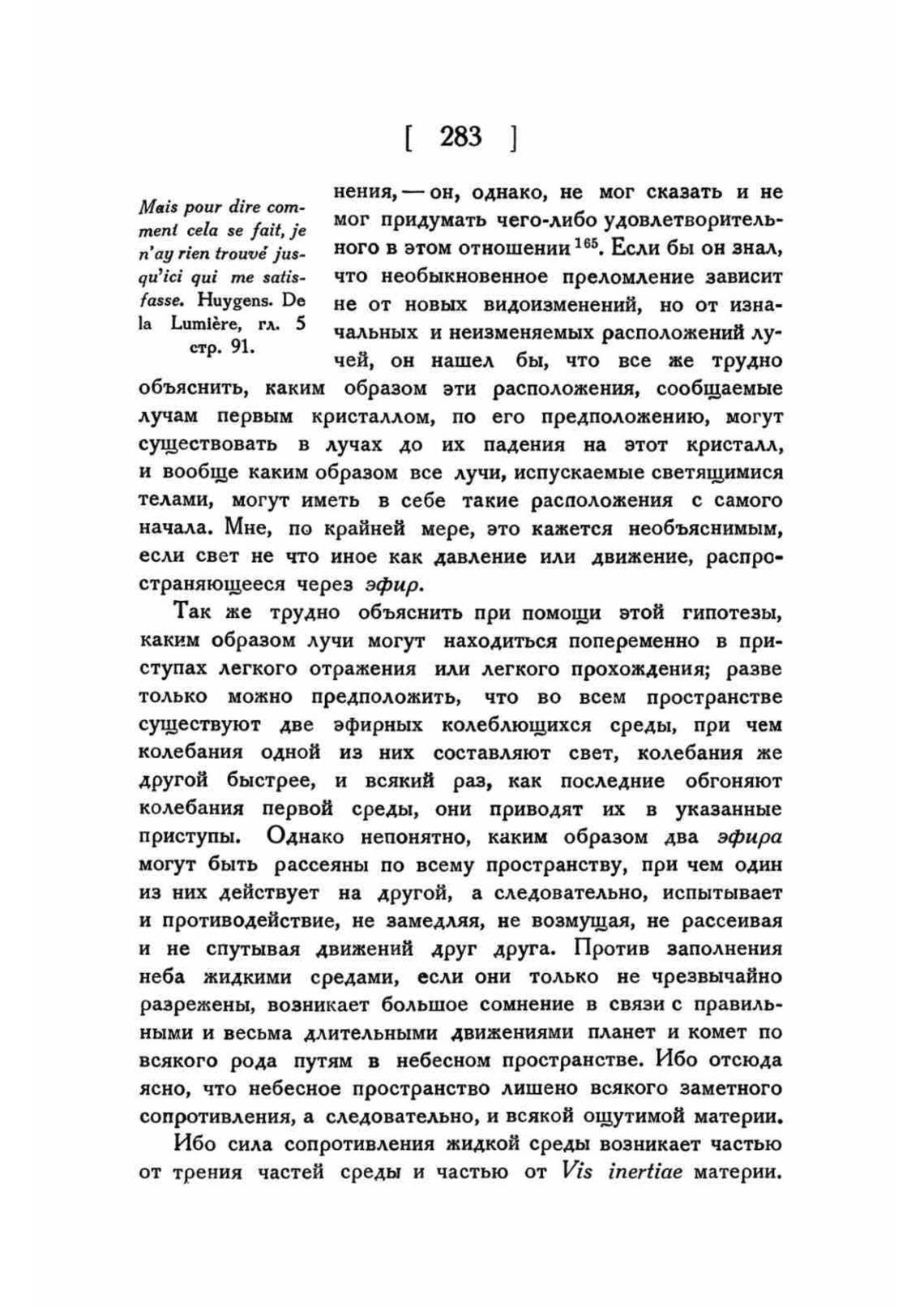 [ 283 ]

Mais pour dire comment cela se fait, je n'ay rien trouvé jusqu'ici qui me satisfasse. Huygens. De la Lumière, гл. 5 стр. 91.

нения, — он, однако, не мог сказать и не мог придумать чего-либо удовлетворительного в этом отношении $^{165}$. Если бы он знал, что необыкновенное преломление зависит не от новых видоизменений, но от изначальных и неизменяемых расположений лучей, он нашел бы, что все же трудно объяснить, каким образом эти расположения, сообщаемые лучам первым кристаллом, по его предположению, могут существовать в лучах до их падения на этот кристалл, и вообще каким образом все лучи, испускаемые светящимися телами, могут иметь в себе такие расположения с самого начала. Мне, по крайней мере, это кажется необъяснимым, если свет не что иное как давление или движение, распространяющееся через эфир.

Так же трудно объяснить при помощи этой гипотезы, каким образом лучи могут находиться попеременно в приступах легкого отражения или легкого прохождения; разве только можно предположить, что во всем пространстве существуют две эфирных колеблющихся среды, при чем колебания одной из них составляют свет, колебания же другой быстрее, и всякий раз, как последние обгоняют колебания первой среды, они приводят их в указанные приступы. Однако непонятно, каким образом два эфира могут быть рассеяны по всему пространству, при чем один из них действует на другой, а следовательно, испытывает и противодействие, не замедляя, не возмущая, не рассеивая и не спутывая движений друг друга. Против заполнения неба жидкими средами, если они только не чрезвычайно разрежены, возникает большое сомнение в связи с правильными и весьма длительными движениями планет и комет по всякого рода путям в небесном пространстве. Ибо отсюда ясно, что небесное пространство лишено всякого заметного сопротивления, а следовательно, и всякой ощутимой материи.

Ибо сила сопротивления жидкой среды возникает частью от трения частей среды и частью от Vis inertiae материи.